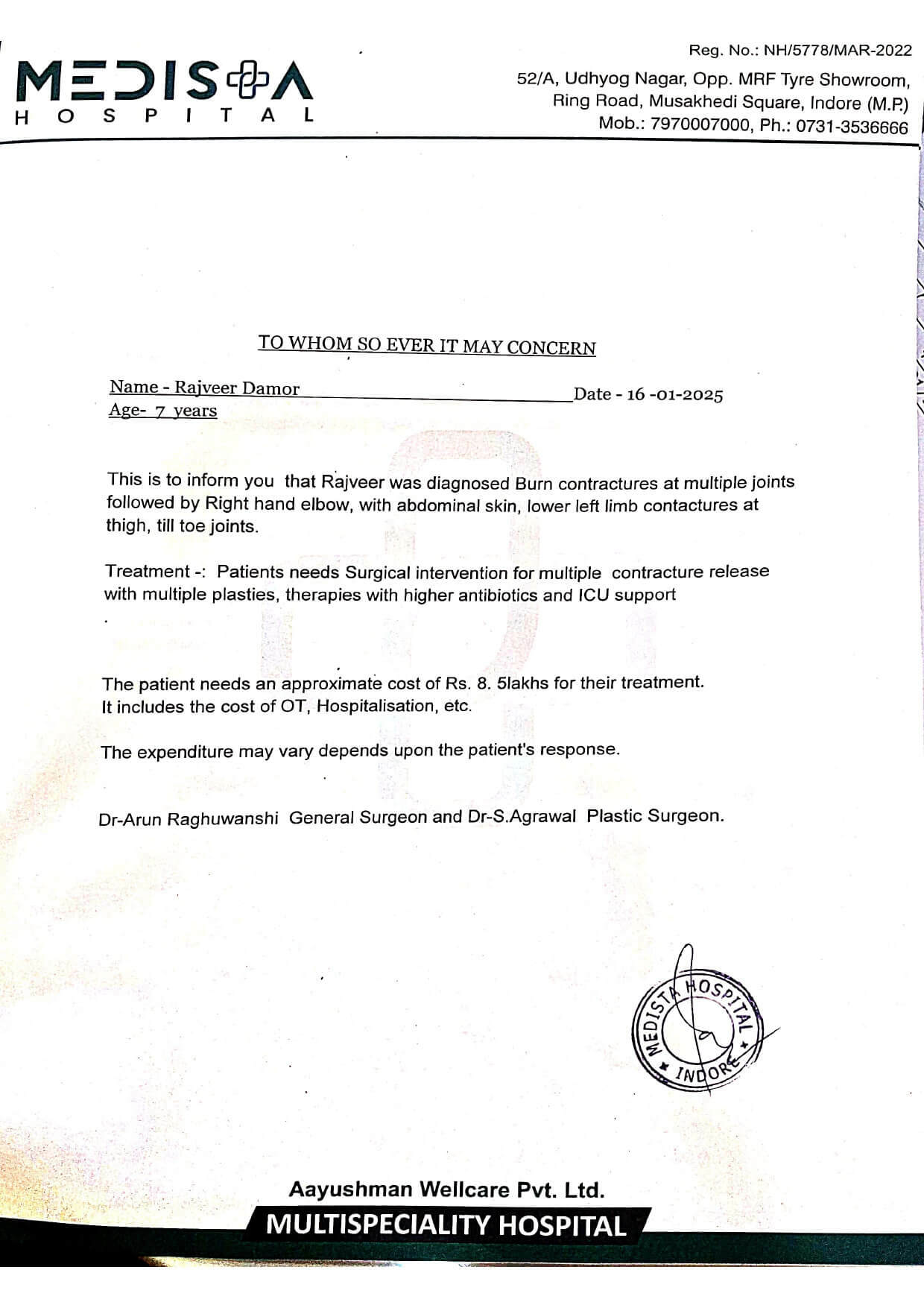 MEDISTA
HOSPITAL

Reg. No.: NH/5778/MAR-2022
52/A, Udhyog Nagar, Opp. MRF Tyre Showroom, Ring Road, Musakhedi Square, Indore (M.P.)
Mob.: 7970007000, Ph.: 0731-3536666

TO WHOM SO EVER IT MAY CONCERN

Name - Rajveer Damor Date - 16 -01-2025
Age- 7 years

This is to inform you that Rajveer was diagnosed Burn contractures at multiple joints followed by Right hand elbow, with abdominal skin, lower left limb contactures at thigh, till toe joints.

Treatment -: Patients needs Surgical intervention for multiple contracture release with multiple plasties, therapies with higher antibiotics and ICU support

.

The patient needs an approximate cost of Rs. 8. 5lakhs for their treatment.
It includes the cost of OT, Hospitalisation, etc.

The expenditure may vary depends upon the patient's response.

Dr-Arun Raghuwanshi General Surgeon and Dr-S.Agrawal Plastic Surgeon.

MEDISTA HOSPITAL * INDORE *

Aayushman Wellcare Pvt. Ltd.
MULTISPECIALITY HOSPITAL